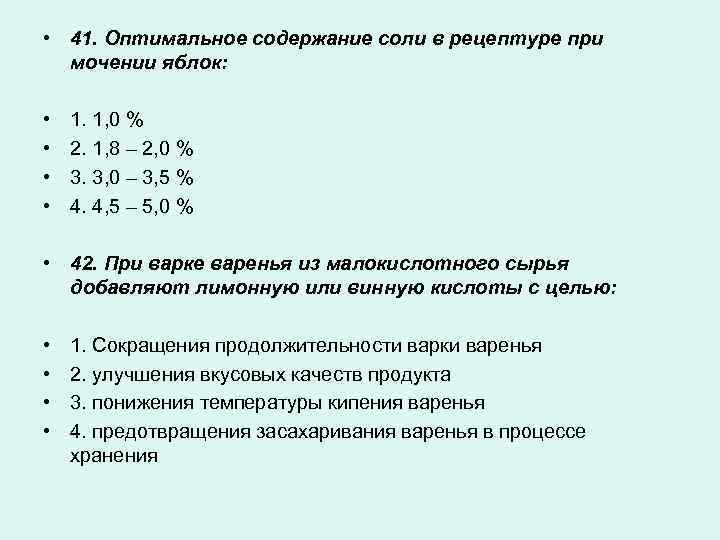 • 41. Оптимальное содержание соли в рецептуре при мочении яблок:

• 1. 1,0 %
• 2. 1,8 – 2,0 %
• 3. 3,0 – 3,5 %
• 4. 4,5 – 5,0 %

• 42. При варке варенья из малокислотного сырья добавляют лимонную или винную кислоты с целью:

• 1. Сокращения продолжительности варки варенья
• 2. улучшения вкусовых качеств продукта
• 3. понижения температуры кипения варенья
• 4. предотвращения засахаривания варенья в процессе хранения